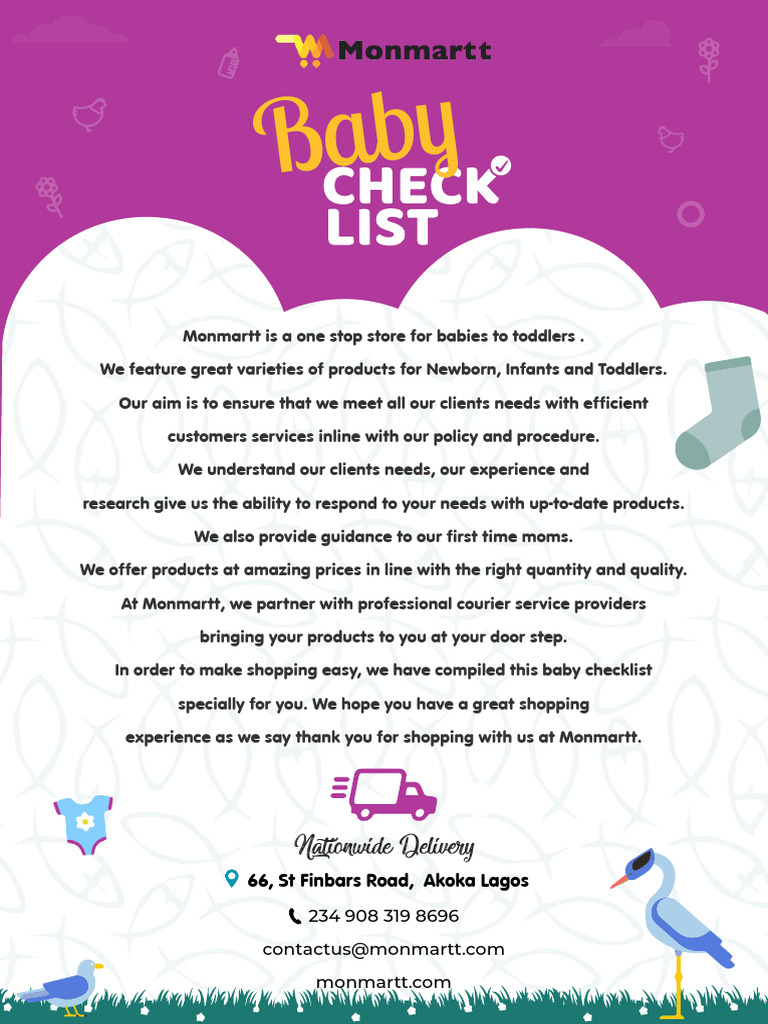 Monmartt

Baby
CHECK
LIST

Monmartt is a one stop store for babies to toddlers .
We feature great varieties of products for Newborn, Infants and Toddlers.
Our aim is to ensure that we meet all our clients needs with efficient customers services inline with our policy and procedure.
We understand our clients needs, our experience and research give us the ability to respond to your needs with up-to-date products.
We also provide guidance to our first time moms.
We offer products at amazing prices in line with the right quantity and quality.
At Monmartt, we partner with professional courier service providers bringing your products to you at your door step.
In order to make shopping easy, we have compiled this baby checklist specially for you. We hope you have a great shopping experience as we say thank you for shopping with us at Monmartt.

Nationwide Delivery
66, St Finbars Road, Akoka Lagos
234 908 319 8696
contactus@monmartt.com
monmartt.com